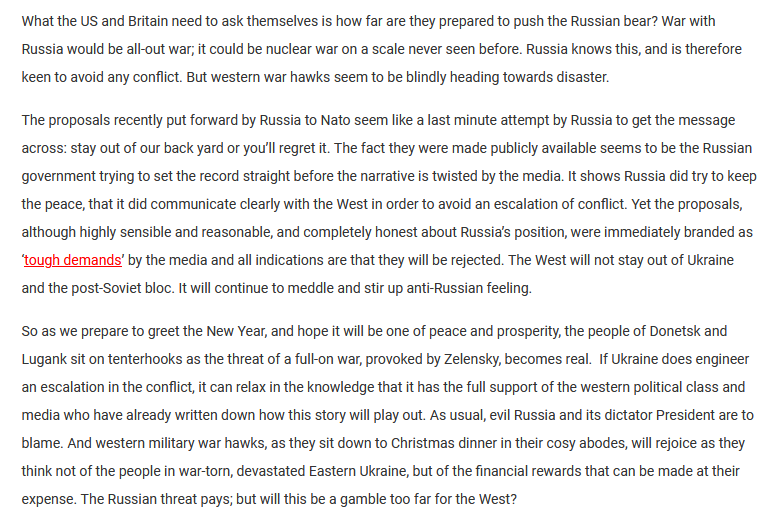 What the US and Britain need to ask themselves is how far are they prepared to push the Russian bear? War with Russia would be all-out war; it could be nuclear war on a scale never seen before. Russia knows this, and is therefore keen to avoid any conflict. But western war hawks seem to be blindly heading towards disaster.

The proposals recently put forward by Russia to Nato seem like a last minute attempt by Russia to get the message across: stay out of our back yard or you'll regret it. The fact they were made publicly available seems to be the Russian government trying to set the record straight before the narrative is twisted by the media. It shows Russia did try to keep the peace, that it did communicate clearly with the West in order to avoid an escalation of conflict. Yet the proposals, although highly sensible and reasonable, and completely honest about Russia's position, were immediately branded as 'tough demands' by the media and all indications are that they will be rejected. The West will not stay out of Ukraine and the post-Soviet bloc. It will continue to meddle and stir up anti-Russian feeling.

So as we prepare to greet the New Year, and hope it will be one of peace and prosperity, the people of Donetsk and Lugank sit on tenterhooks as the threat of a full-on war, provoked by Zelensky, becomes real. If Ukraine does engineer an escalation in the conflict, it can relax in the knowledge that it has the full support of the western political class and media who have already written down how this story will play out. As usual, evil Russia and its dictator President are to blame. And western military war hawks, as they sit down to Christmas dinner in their cosy abodes, will rejoice as they think not of the people in war-torn, devastated Eastern Ukraine, but of the financial rewards that can be made at their expense. The Russian threat pays; but will this be a gamble too far for the West?